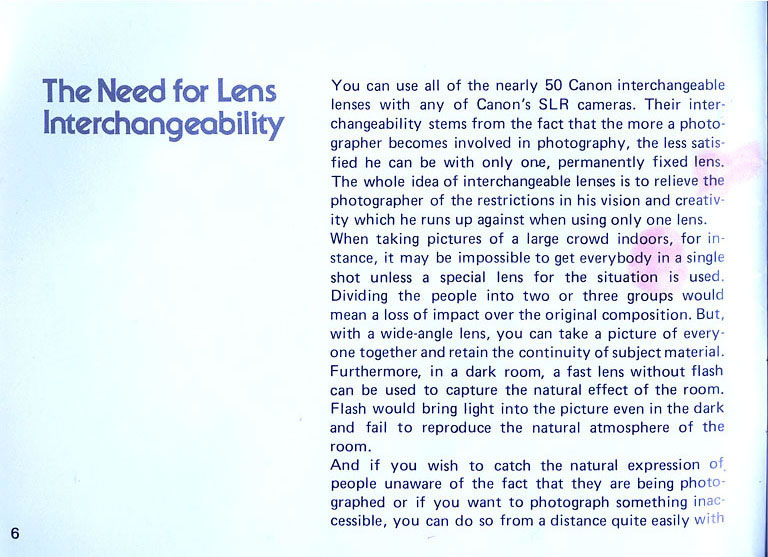 The Need for Lens Interchangeability

You can use all of the nearly 50 Canon interchangeable lenses with any of Canon's SLR cameras. Their interchangeability stems from the fact that the more a photographer becomes involved in photography, the less satisfied he can be with only one, permanently fixed lens. The whole idea of interchangeable lenses is to relieve the photographer of the restrictions in his vision and creativity which he runs up against when using only one lens.
When taking pictures of a large crowd indoors, for instance, it may be impossible to get everybody in a single shot unless a special lens for the situation is used. Dividing the people into two or three groups would mean a loss of impact over the original composition. But, with a wide-angle lens, you can take a picture of everyone together and retain the continuity of subject material. Furthermore, in a dark room, a fast lens without flash can be used to capture the natural effect of the room. Flash would bring light into the picture even in the dark and fail to reproduce the natural atmosphere of the room.
And if you wish to catch the natural expression of people unaware of the fact that they are being photographed or if you want to photograph something inaccessible, you can do so from a distance quite easily with

6